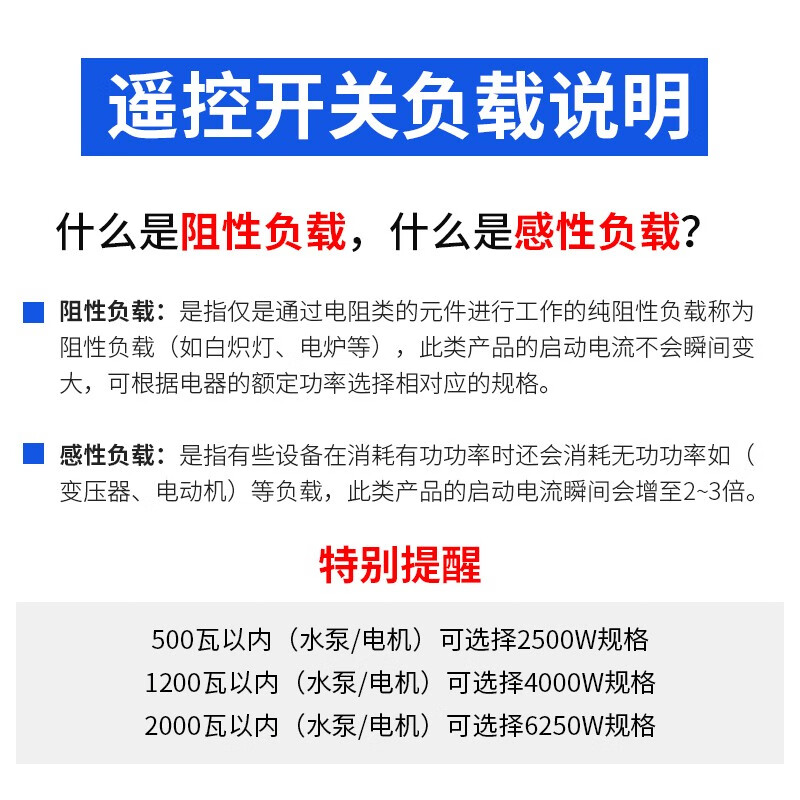 遥控开关负载说明

什么是阻性负载，什么是感性负载?

阻性负载：是指仅是通过电阻类的元件进行工作的纯阻性负载称为阻性负载（如白炽灯、电炉等），此类产品的启动电流不会瞬间变大，可根据电器的额定功率选择相对应的规格。

感性负载：是指有些设备在消耗有功功率时还会消耗无功功率如（变压器、电动机）等负载，此类产品的启动电流瞬间会增至2~3倍。

特别提醒

500瓦以内（水泵/电机）可选择2500W规格
1200瓦以内（水泵/电机）可选择4000W规格
2000瓦以内（水泵/电机）可选择6250W规格